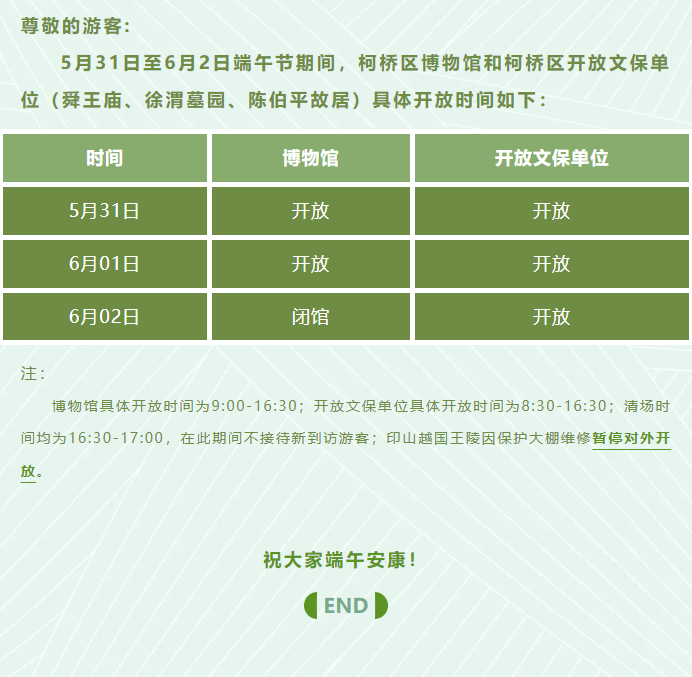 尊敬的游客：

5月31日至6月2日端午节期间，柯桥区博物馆和柯桥区开放文保单位（舜王庙、徐渭墓园、陈伯平故居）具体开放时间如下：

| 时间 | 博物馆 | 开放文保单位 |
|---|---|---|
| 5月31日 | 开放 | 开放 |
| 6月01日 | 开放 | 开放 |
| 6月02日 | 闭馆 | 开放 |

注：

博物馆具体开放时间为9:00-16:30；开放文保单位具体开放时间为8:30-16:30；清场时间均为16:30-17:00，在此期间不接待新到访游客；印山越国王陵因保护大棚维修暂停对外开放。

祝大家端午安康！

END